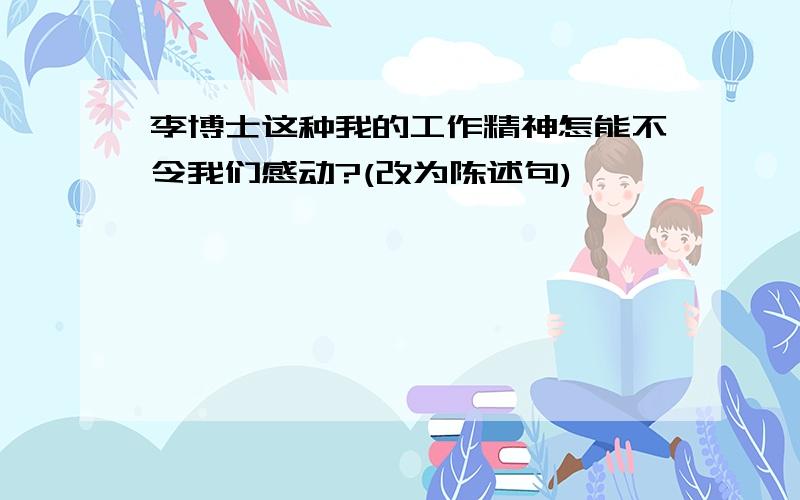 李博士这种我的工作精神怎能不令我们感动?(改为陈述句)